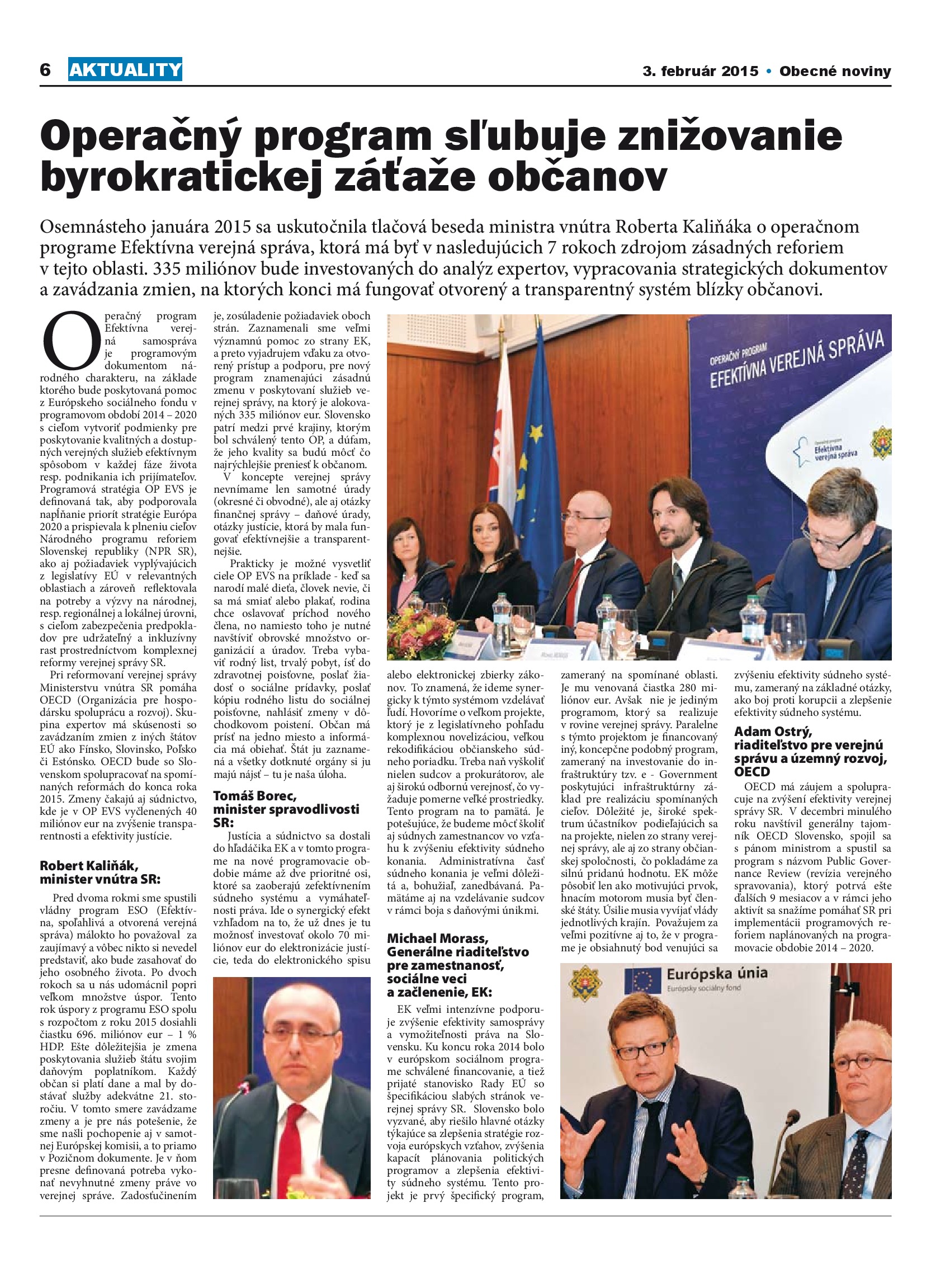 6 AKTUALITY

3. február 2015 • Obecné noviny

Operačný program sľubuje znižovanie byrokratickej záťaže občanov

Osemnásteho januára 2015 sa uskutočnila tlačová beseda ministra vnútra Roberta Kaliňáka o operačnom programe Efektívna verejná správa, ktorá má byť v nasledujúcich 7 rokoch zdrojom zásadných reforiem v tejto oblasti. 335 miliónov bude investovaných do analýz expertov, vypracovania strategických dokumentov a zavádzania zmien, na ktorých konci má fungovať otvorený a transparentný systém blízky občanovi.

Operačný program Efektívna verejná samospráva je programovým dokumentom národného charakteru, na základe ktorého bude poskytovaná pomoc z Európskeho sociálneho fondu v programovom období 2014 – 2020 s cieľom vytvoriť podmienky pre poskytovanie kvalitných a dostupných verejných služieb efektívnym spôsobom v každej fáze života resp. podnikania ich prijímateľov. Programová stratégia OP EVS je definovaná tak, aby podporovala napĺňanie priorít stratégie Európa 2020 a prispievala k plneniu cieľov Národného programu reforiem Slovenskej republiky (NPR SR), ako aj požiadaviek vyplývajúcich z legislatívy EÚ v relevantných oblastiach a zároveň reflektovala na potreby a výzvy na národnej, resp. regionálnej a lokálnej úrovni, s cieľom zabezpečenia predpokladov pre udržateľný a inkluzívny rast prostredníctvom komplexnej reformy verejnej správy SR.

Pri reformovaní verejnej správy Ministerstvu vnútra SR pomáha OECD (Organizácia pre hospodársku spoluprácu a rozvoj). Skupina expertov má skúsenosti so zavádzaním zmien z iných štátov EÚ ako Fínsko, Slovinsko, Poľsko či Estónsko. OECD bude so Slovenskom spolupracovať na spomínaných reformách do konca roka 2015. Zmeny čakajú aj súdnictvo, kde je v OP EVS vyčlenených 40 miliónov eur na zvýšenie transparentnosti a efektivity justície.

Robert Kaliňák, minister vnútra SR:

Pred dvoma rokmi sme spustili vládny program ESO (Efektívna, spoľahlivá a otvorená verejná správa) málokto ho považoval za zaujímavý a vôbec nikto si nevedel predstaviť, ako bude zasahovať do jeho osobného života. Po dvoch rokoch sa u nás udomácnil popri veľkom množstve úspor. Tento rok úspory z programu ESO spolu s rozpočtom z roku 2015 dosiahli čiastku 696. miliónov eur – 1 % HDP. Ešte dôležitejšia je zmena poskytovania služieb štátu svojim daňovým poplatníkom. Každý občan si platí dane a mal by dostávať služby adekvátne 21. storočiu. V tomto smere zavádzame zmeny a je pre nás potešenie, že sme našli pochopenie aj v samotnej Európskej komisii, a to priamo v Pozičnom dokumente. Je v ňom presne definovaná potreba vykonať nevyhnutné zmeny práve vo verejnej správe. Zadosťučinením je, zosúladenie požiadaviek oboch strán. Zaznamenali sme veľmi významnú pomoc zo strany EK, a preto vyjadrujem vďaku za otvorený prístup a podporu, pre nový program znamenajúci zásadnú zmenu v poskytovaní služieb verejnej správy, na ktorý je alokovaných 335 miliónov eur. Slovensko patrí medzi prvé krajiny, ktorým bol schválený tento OP, a dúfam, že jeho kvality sa budú môcť čo najrýchlejšie preniesť k občanom.

V koncepte verejnej správy nevnímame len samotné úrady (okresné či obvodné), ale aj otázky finančnej správy – daňové úrady, otázky justície, ktorá by mala fungovať efektívnejšie a transparentnejšie.

Prakticky je možné vysvetliť ciele OP EVS na príklade - keď sa narodí malé dieťa, človek nevie, či sa má smiať alebo plakať, rodina chce oslavovať príchod nového člena, no namiesto toho je nutné navštíviť obrovské množstvo organizácií a úradov. Treba vybaviť rodný list, trvalý pobyt, ísť do zdravotnej poisťovne, poslať žiadosť o sociálne prídavky, poslať kópiu rodného listu do sociálnej poisťovne, nahlásiť zmeny v dôchodkovom poistení. Občan má prísť na jedno miesto a informácia má obiehať. Štát ju zaznamená a všetky dotknuté orgány si ju majú nájsť – tu je naša úloha.

Tomáš Borec, minister spravodlivosti SR:

Justícia a súdnictvo sa dostali do hľadáčika EK a v tomto programe na nové programovacie obdobie máme až dve prioritné osi, ktoré sa zaoberajú zefektívnením súdneho systému a vymáhateľnosti práva. Ide o synergický efekt vzhľadom na to, že už dnes je tu možnosť investovať okolo 70 miliónov eur do elektronizácie justície, teda do elektronického spisu alebo elektronickej zbierky zákonov. To znamená, že ideme synergicky k týmto systémom vzdelávať ľudí. Hovoríme o veľkom projekte, ktorý je z legislatívneho pohľadu komplexnou novelizáciou, veľkou rekodifikáciou občianskeho súdneho poriadku. Treba naň vyškoliť nielen sudcov a prokurátorov, ale aj širokú odbornú verejnosť, čo vyžaduje pomerne veľké prostriedky. Tento program na to pamätá. Je potešujúce, že budeme môcť školiť aj súdnych zamestnancov vo vzťahu k zvýšeniu efektivity súdneho konania. Administratívna časť súdneho konania je veľmi dôležitá a, bohužiaľ, zanedbávaná. Pamätáme aj na vzdelávanie sudcov v rámci boja s daňovými únikmi.

Michael Morass, Generálne riaditeľstvo pre zamestnanosť, sociálne veci a začlenenie, EK:

EK veľmi intenzívne podporuje zvýšenie efektivity samosprávy a vymožiteľnosti práva na Slovensku. Ku koncu roka 2014 bolo v európskom sociálnom programe schválené financovanie, a tiež prijaté stanovisko Rady EÚ so špecifikáciou slabých stránok verejnej správy SR. Slovensko bolo vyzvané, aby riešilo hlavné otázky týkajúce sa zlepšenia stratégie rozvoja európskych vzťahov, zvýšenia kapacít plánovania politických programov a zlepšenia efektivity súdneho systému. Tento projekt je prvý špecifický program, zameraný na spomínané oblasti. Je mu venovaná čiastka 280 miliónov eur. Avšak nie je jediným programom, ktorý sa realizuje v rovine verejnej správy. Paralelne s týmto projektom je financovaný iný, koncepčne podobný program, zameraný na investovanie do infraštruktúry tzv. e - Government poskytujúci infraštruktúrny základ pre realizáciu spomínaných cieľov. Dôležité je, široké spektrum účastníkov podieľajúcich sa na projekte, nielen zo strany verejnej správy, ale aj zo strany občianskej spoločnosti, čo pokladáme za silnú pridanú hodnotu. EK môže pôsobiť len ako motivujúci prvok, hnacím motorom musia byť členské štáty. Úsilie musia vyvíjať vlády jednotlivých krajín. Považujem za veľmi pozitívne aj to, že v programe je obsiahnutý bod venujúci sa zvýšeniu efektivity súdneho systému, zameraný na základné otázky, ako boj proti korupcii a zlepšenie efektivity súdneho systému.

Adam Ostrý, riaditeľstvo pre verejnú správu a územný rozvoj, OECD

OECD má záujem a spolupracuje na zvýšení efektivity verejnej správy SR. V decembri minulého roku navštívil generálny tajomník OECD Slovensko, spojil sa s pánom ministrom a spustil sa program s názvom Public Governance Review (revízia verejného spravovania), ktorý potrvá ešte ďalších 9 mesiacov a v rámci jeho aktivít sa snažíme pomáhať SR pri implementácii programových reforiem naplánovaných na programovacie obdobie 2014 – 2020.

OPERAČNÝ PROGRAM EFEKTÍVNA VEREJNÁ SPRÁVA
Operačný program Efektívna verejná správa

Európska únia
Európsky sociálny fond